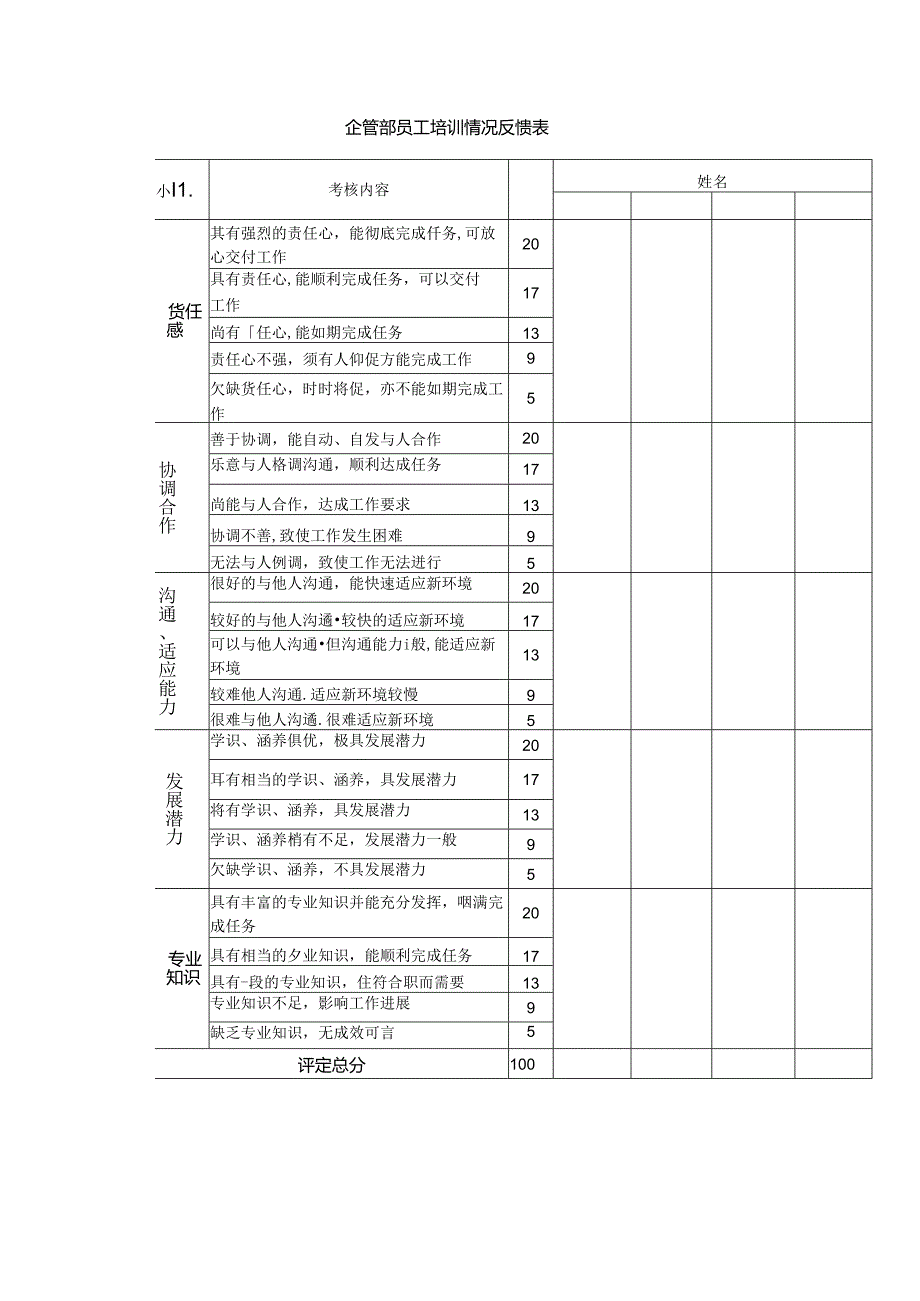 企管部员工培训情况反馈表

| 小I1. | 考核内容 | | 姓名 | | | |
|---|---|---|---|---|---|---|
| | | | | | | |
| 货任感 | 其有强烈的责任心，能彻底完成任务，可放心交付工作 | 20 | | | | |
| | 具有责任心，能顺利完成任务，可以交付工作 | 17 | | | | |
| | 尚有「任心，能如期完成任务 | 13 | | | | |
| | 责任心不强，须有人仰促方能完成工作 | 9 | | | | |
| | 欠缺货任心，时时将促，亦不能如期完成工作 | 5 | | | | |
| 协调合作 | 善于协调，能自动、自发与人合作 | 20 | | | | |
| | 乐意与人格调沟通，顺利达成任务 | 17 | | | | |
| | 尚能与人合作，达成工作要求 | 13 | | | | |
| | 协调不善，致使工作发生困难 | 9 | | | | |
| | 无法与人例调，致使工作无法进行 | 5 | | | | |
| 沟通、适应能力 | 很好的与他人沟通，能快速适应新环境 | 20 | | | | |
| | 较好的与他人沟通•较快的适应新环境 | 17 | | | | |
| | 可以与他人沟通•但沟通能力i般，能适应新环境 | 13 | | | | |
| | 较难他人沟通.适应新环境较慢 | 9 | | | | |
| | 很难与他人沟通.很难适应新环境 | 5 | | | | |
| 发展潜力 | 学识、涵养俱优，极具发展潜力 | 20 | | | | |
| | 耳有相当的学识、涵养，具发展潜力 | 17 | | | | |
| | 将有学识、涵养，具发展潜力 | 13 | | | | |
| | 学识、涵养梢有不足，发展潜力一般 | 9 | | | | |
| | 欠缺学识、涵养，不具发展潜力 | 5 | | | | |
| 专业知识 | 具有丰富的专业知识并能充分发挥，咽满完成任务 | 20 | | | | |
| | 具有相当的夕业知识，能顺利完成任务 | 17 | | | | |
| | 具有-段的专业知识，住符合职而需要 | 13 | | | | |
| | 专业知识不足，影响工作进展 | 9 | | | | |
| | 缺乏专业知识，无成效可言 | 5 | | | | |
| 评定总分 | | 100 | | | | |